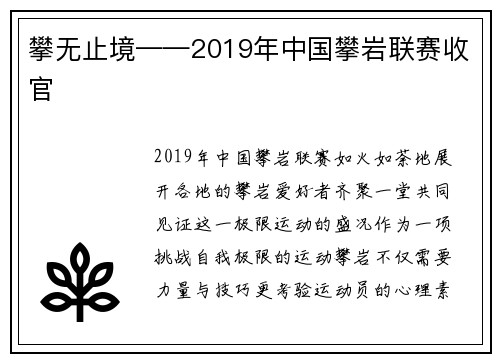 攀无止境——2019年中国攀岩联赛收官

2019年中国攀岩联赛如火如荼地展开各地的攀岩爱好者齐聚一堂共同见证这一极限运动的盛况作为一项挑战自我极限的运动攀岩不仅需要力量与技巧更考验运动员的心理素